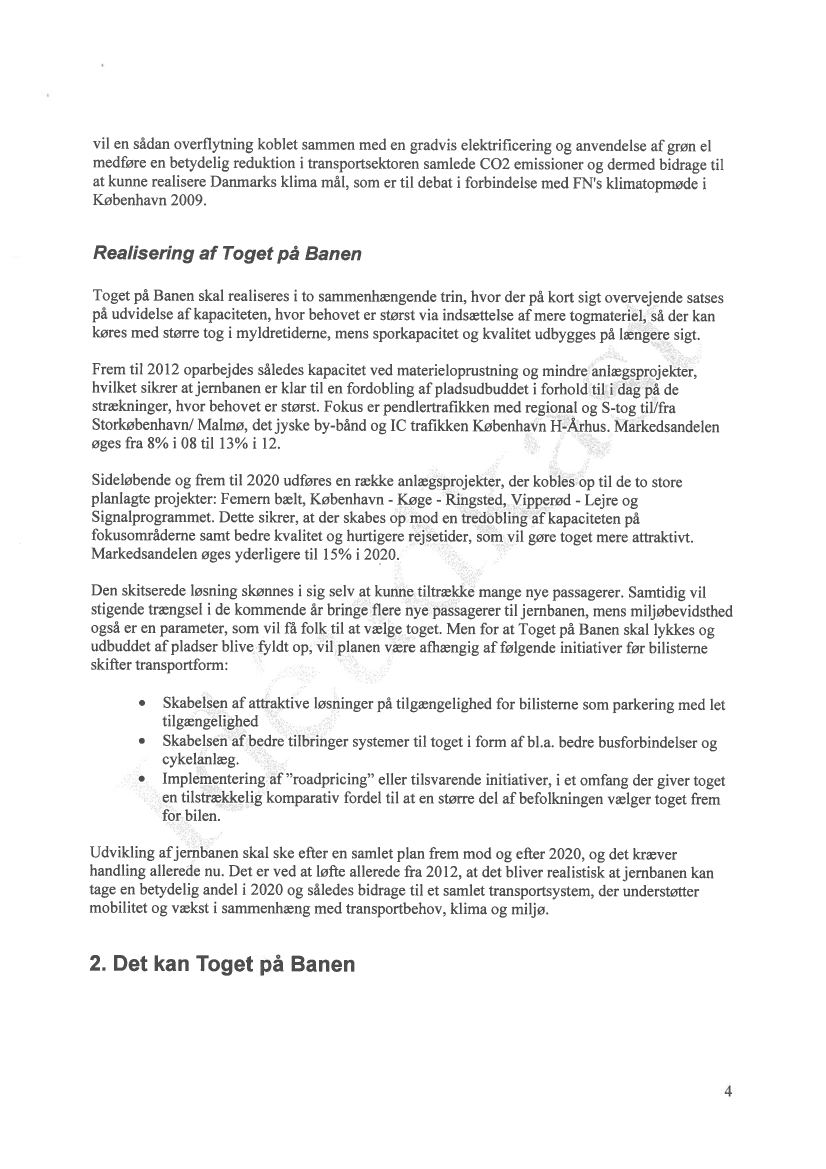 vil en sådan overflytning koblet sammen med en gradvis elektrificering og anvendelse af grøn el medføre en betydelig reduktion i transportsektoren samlede CO2 emissioner og dermed bidrage til at kunne realisere Danmarks klima mål, som er til debat i forbindelse med FN's klimatopmøde i København 2009.

Realisering af Toget på Banen

Toget på Banen skal realiseres i to sammenhængende trin, hvor der på kort sigt overvejende satses på udvidelse af kapaciteten, hvor behovet er størst via indsættelse af mere togmateriel, så der kan køres med større tog i myldretiderne, mens sporkapacitet og kvalitet udbygges på længere sigt.

Frem til 2012 oparbejdes således kapacitet ved materieloprustning og mindre anlægsprojekter, hvilket sikrer at jernbanen er klar til en fordobling af pladsudbuddet i forhold til i dag på de strækninger, hvor behovet er størst. Fokus er pendlertrafikken med regional og S-tog til/fra Storkøbenhavn/ Malmø, det jyske by-bånd og IC trafikken København H-Århus. Markedsandelen øges fra 8% i 08 til 13% i 12.

Sideløbende og frem til 2020 udføres en række anlægsprojekter, der kobles op til de to store planlagte projekter: Femern bælt, København - Køge - Ringsted, Vipperød - Lejre og Signalprogrammet. Dette sikrer, at der skabes op mod en tredobling af kapaciteten på fokusområderne samt bedre kvalitet og hurtigere rejsetider, som vil gøre toget mere attraktivt. Markedsandelen øges yderligere til 15% i 2020.

Den skitserede løsning skønnes i sig selv at kunne tiltrække mange nye passagerer. Samtidig vil stigende trængsel i de kommende år bringe flere nye passagerer til jernbanen, mens miljøbevidsthed også er en parameter, som vil få folk til at vælge toget. Men for at Toget på Banen skal lykkes og udbuddet af pladser blive fyldt op, vil planen være afhængig af følgende initiativer før bilisterne skifter transportform:

• Skabelsen af attraktive løsninger på tilgængelighed for bilisterne som parkering med let tilgængelighed
• Skabelsen af bedre tilbringer systemer til toget i form af bl.a. bedre busforbindelser og cykelanlæg.
• Implementering af "roadpricing" eller tilsvarende initiativer, i et omfang der giver toget en tilstrækkelig komparativ fordel til at en større del af befolkningen vælger toget frem for bilen.

Udvikling af jernbanen skal ske efter en samlet plan frem mod og efter 2020, og det kræver handling allerede nu. Det er ved at løfte allerede fra 2012, at det bliver realistisk at jernbanen kan tage en betydelig andel i 2020 og således bidrage til et samlet transportsystem, der understøtter mobilitet og vækst i sammenhæng med transportbehov, klima og miljø.

2. Det kan Toget på Banen

4